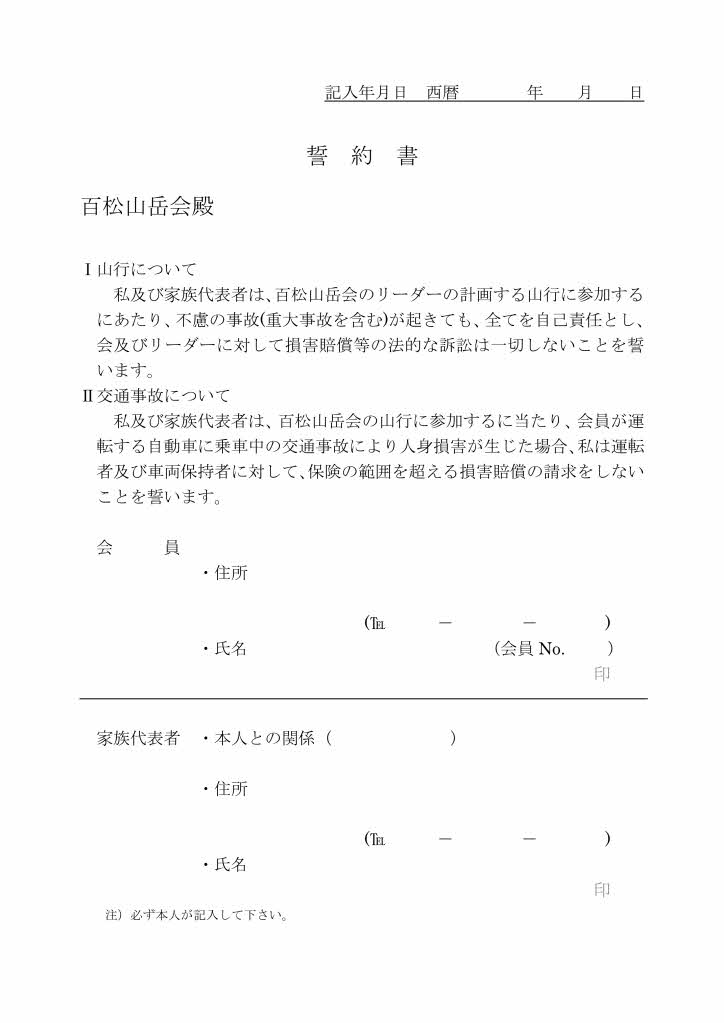 記入年月日　西暦　　　年　　月　　日

誓　約　書

百松山岳会殿

Ⅰ山行について

私及び家族代表者は、百松山岳会のリーダーの計画する山行に参加するにあたり、不慮の事故(重大事故を含む)が起きても、全てを自己責任とし、会及びリーダーに対して損害賠償等の法的な訴訟は一切しないことを誓います。

Ⅱ交通事故について

私及び家族代表者は、百松山岳会の山行に参加するに当たり、会員が運転する自動車に乗車中の交通事故により人身損害が生じた場合、私は運転者及び車両保持者に対して、保険の範囲を超える損害賠償の請求をしないことを誓います。

会　　員
・住所

(TEL　　－　　－　　)

・氏名　　(会員 No.　　)

印

家族代表者　・本人との関係（　　　　）

・住所

(TEL　　－　　－　　)

・氏名

印

注）必ず本人が記入して下さい。